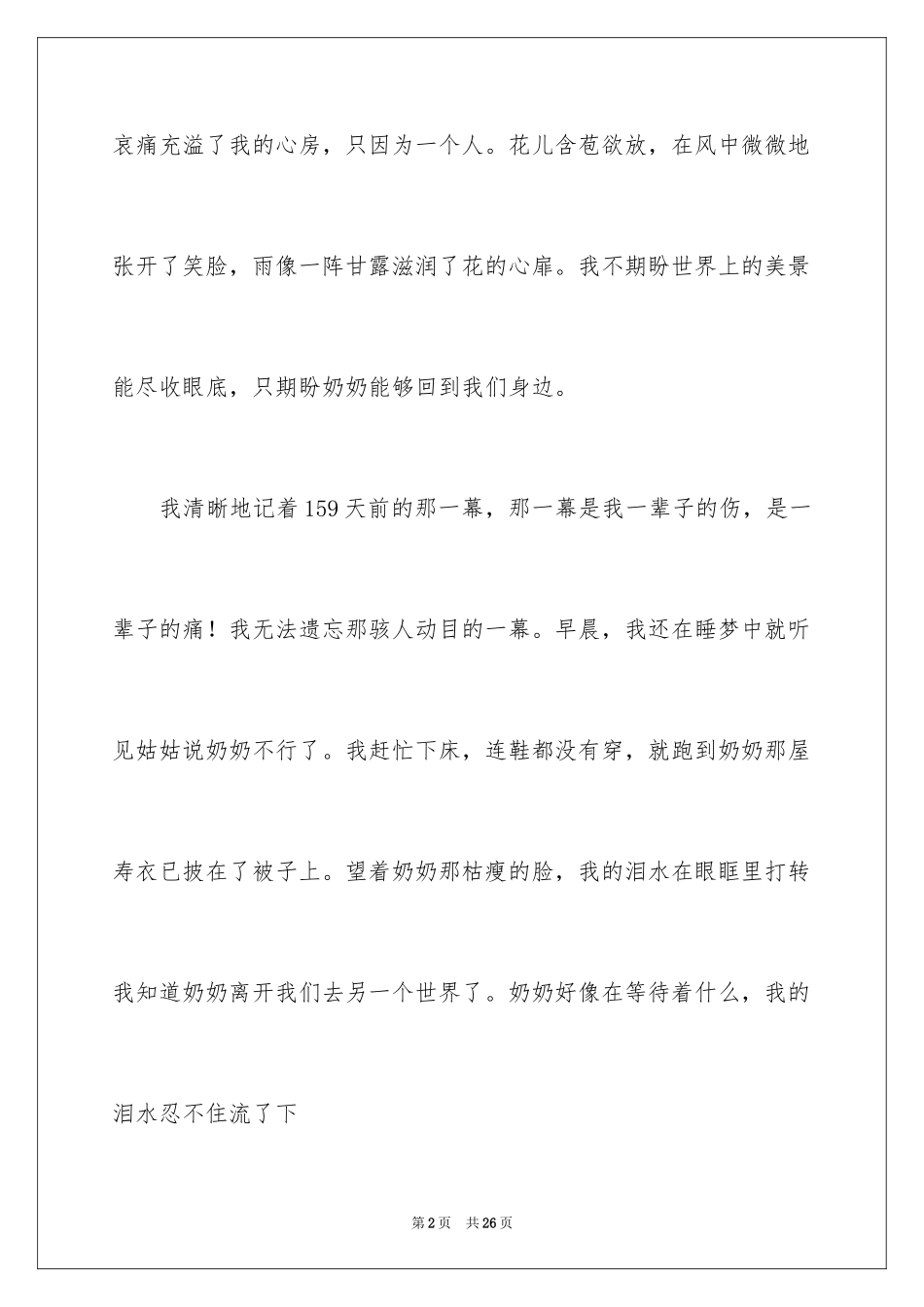 哀痛充溢了我的心房，只因为一个人。花儿含苞欲放，在风中微微地张开了笑脸，雨像一阵甘露滋润了花的心扉。我不期盼世界上的美景能尽收眼底，只期盼奶奶能够回到我们身边。

我清晰地记着159天前的那一幕，那一幕是我一辈子的伤，是一辈子的痛！我无法遗忘那骇人动目的一幕。早晨，我还在睡梦中就听见姑姑说奶奶不行了。我赶忙下床，连鞋都没有穿，就跑到奶奶那屋寿衣已披在了被子上。望着奶奶那枯瘦的脸，我的泪水在眼眶里打转我知道奶奶离开我们去另一个世界了。奶奶好像在等待着什么，我的泪水忍不住流了下

第2页　共26页